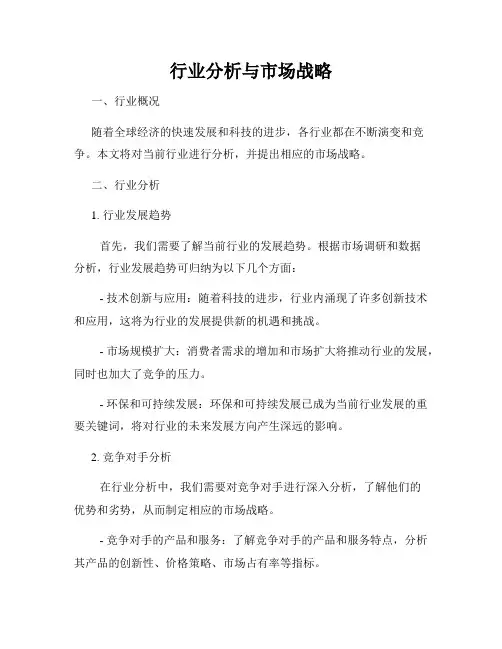 行业分析与市场战略

一、行业概况

随着全球经济的快速发展和科技的进步，各行业都在不断演变和竞争。本文将对当前行业进行分析，并提出相应的市场战略。

二、行业分析

1. 行业发展趋势

首先，我们需要了解当前行业的发展趋势。根据市场调研和数据分析，行业发展趋势可归纳为以下几个方面：

- 技术创新与应用：随着科技的进步，行业内涌现了许多创新技术和应用，这将为行业的发展提供新的机遇和挑战。

- 市场规模扩大：消费者需求的增加和市场扩大将推动行业的发展，同时也加大了竞争的压力。

- 环保和可持续发展：环保和可持续发展已成为当前行业发展的重要关键词，将对行业的未来发展方向产生深远的影响。

2. 竞争对手分析

在行业分析中，我们需要对竞争对手进行深入分析，了解他们的优势和劣势，从而制定相应的市场战略。

- 竞争对手的产品和服务：了解竞争对手的产品和服务特点，分析其产品的创新性、价格策略、市场占有率等指标。